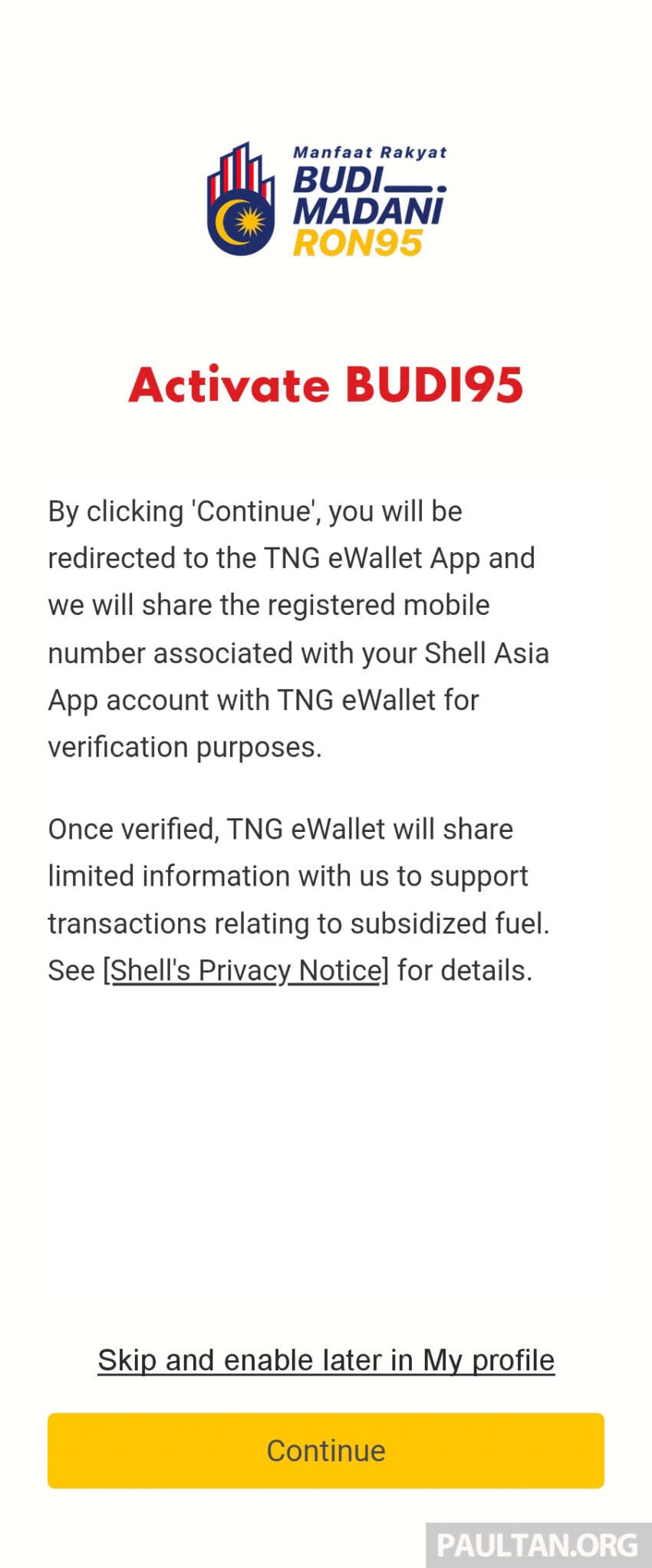 Manfaat Rakyat
BUDI
MADANI
RON95

Activate BUDI95

By clicking 'Continue', you will be redirected to the TNG eWallet App and we will share the registered mobile number associated with your Shell Asia App account with TNG eWallet for verification purposes.

Once verified, TNG eWallet will share limited information with us to support transactions relating to subsidized fuel. See [Shell's Privacy Notice] for details.

Skip and enable later in My profile

Continue

PAULTAN.ORG